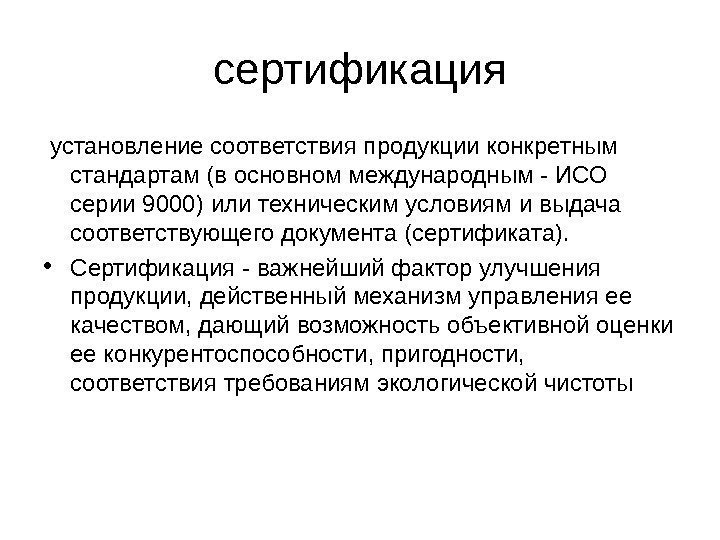 сертификация

установление соответствия продукции конкретным стандартам (в основном международным - ИСО серии 9000) или техническим условиям и выдача соответствующего документа (сертификата).

• Сертификация - важнейший фактор улучшения продукции, действенный механизм управления ее качеством, дающий возможность объективной оценки ее конкурентоспособности, пригодности, соответствия требованиям экологической чистоты